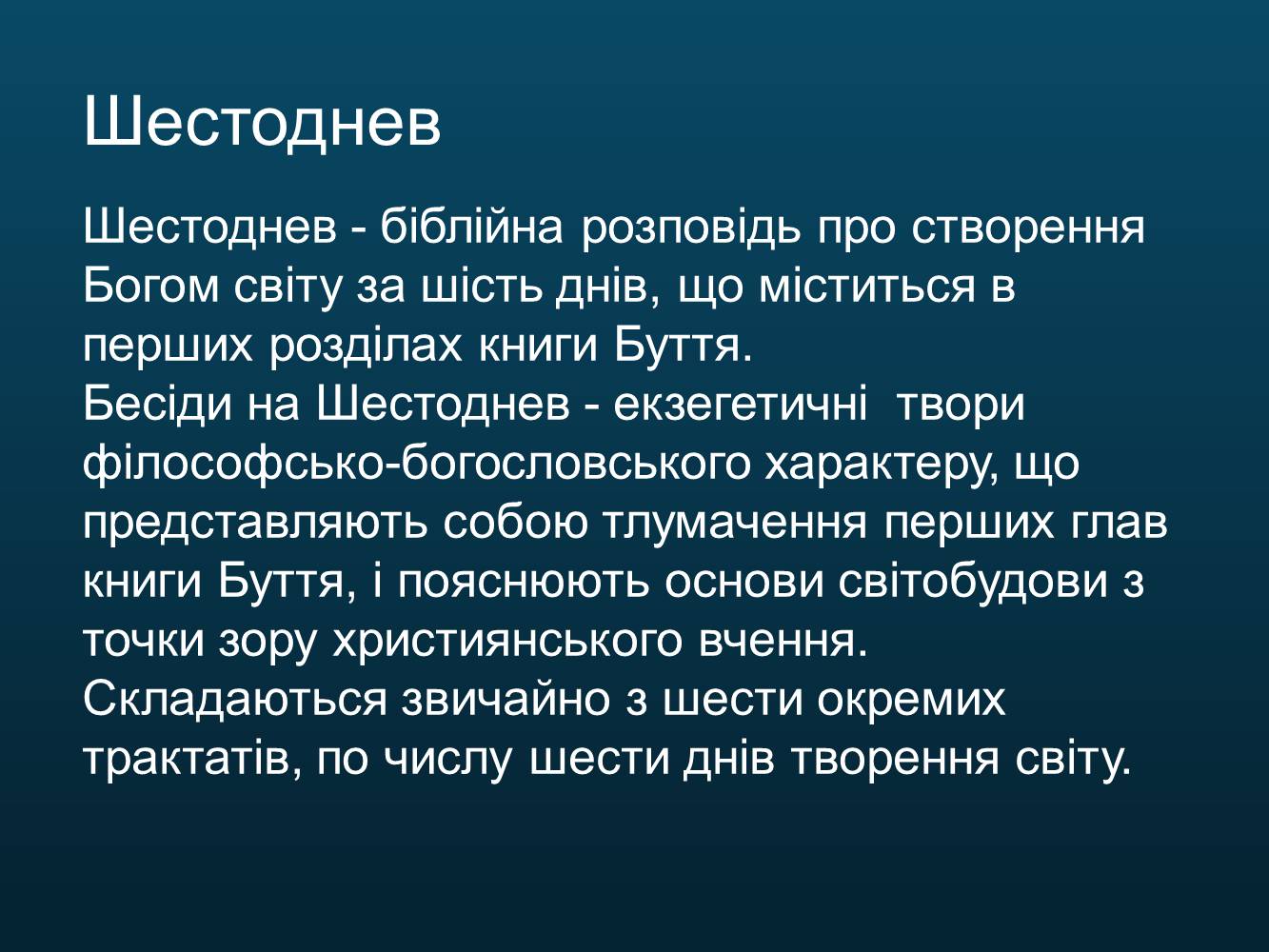 Шестоднев

Шестоднев - біблійна розповідь про створення Богом світу за шість днів, що міститься в перших розділах книги Буття.
Бесіди на Шестоднев - екзегетичні твори філософсько-богословського характеру, що представляють собою тлумачення перших глав книги Буття, і пояснюють основи світобудови з точки зору християнського вчення.
Складаються звичайно з шести окремих трактатів, по числу шести днів творення світу.